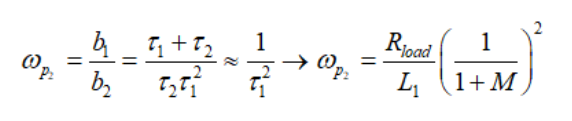 $\omega_{p_2} = \frac{b_1}{b_2} = \frac{\tau_1 + \tau_2}{\tau_2 \tau_1^2} \approx \frac{1}{\tau_1^2} \rightarrow \omega_{p_2} = \frac{R_{load}}{L_1}\left(\frac{1}{1+M}\right)^2$